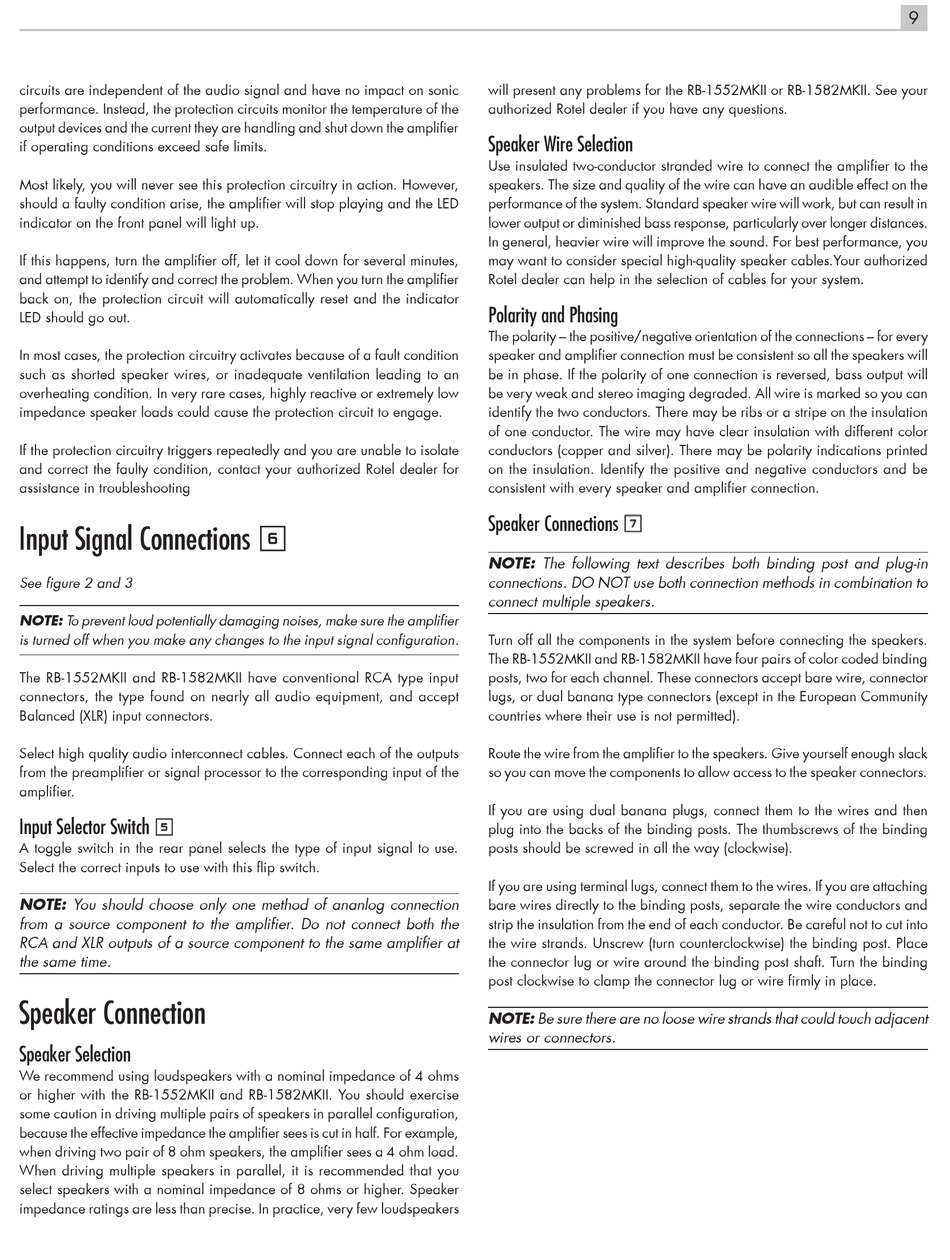 9

circuits are independent of the audio signal and have no impact on sonic performance. Instead, the protection circuits monitor the temperature of the output devices and the current they are handling and shut down the amplifier if operating conditions exceed safe limits.

Most likely, you will never see this protection circuitry in action. However, should a faulty condition arise, the amplifier will stop playing and the LED indicator on the front panel will light up.

If this happens, turn the amplifier off, let it cool down for several minutes, and attempt to identify and correct the problem. When you turn the amplifier back on, the protection circuit will automatically reset and the indicator LED should go out.

In most cases, the protection circuitry activates because of a fault condition such as shorted speaker wires, or inadequate ventilation leading to an overheating condition. In very rare cases, highly reactive or extremely low impedance speaker loads could cause the protection circuit to engage.

If the protection circuitry triggers repeatedly and you are unable to isolate and correct the faulty condition, contact your authorized Rotel dealer for assistance in troubleshooting

Input Signal Connections 6

See figure 2 and 3

NOTE: To prevent loud potentially damaging noises, make sure the amplifier is turned off when you make any changes to the input signal configuration.

The RB-1552MKII and RB-1582MKII have conventional RCA type input connectors, the type found on nearly all audio equipment, and accept Balanced (XLR) input connectors.

Select high quality audio interconnect cables. Connect each of the outputs from the preamplifier or signal processor to the corresponding input of the amplifier.

Input Selector Switch 5

A toggle switch in the rear panel selects the type of input signal to use. Select the correct inputs to use with this flip switch.

NOTE: You should choose only one method of ananlog connection from a source component to the amplifier. Do not connect both the RCA and XLR outputs of a source component to the same amplifier at the same time.

Speaker Connection

Speaker Selection

We recommend using loudspeakers with a nominal impedance of 4 ohms or higher with the RB-1552MKII and RB-1582MKII. You should exercise some caution in driving multiple pairs of speakers in parallel configuration, because the effective impedance the amplifier sees is cut in half. For example, when driving two pair of 8 ohm speakers, the amplifier sees a 4 ohm load. When driving multiple speakers in parallel, it is recommended that you select speakers with a nominal impedance of 8 ohms or higher. Speaker impedance ratings are less than precise. In practice, very few loudspeakers will present any problems for the RB-1552MKII or RB-1582MKII. See your authorized Rotel dealer if you have any questions.

Speaker Wire Selection

Use insulated two-conductor stranded wire to connect the amplifier to the speakers. The size and quality of the wire can have an audible effect on the performance of the system. Standard speaker wire will work, but can result in lower output or diminished bass response, particularly over longer distances. In general, heavier wire will improve the sound. For best performance, you may want to consider special high-quality speaker cables.Your authorized Rotel dealer can help in the selection of cables for your system.

Polarity and Phasing

The polarity – the positive/negative orientation of the connections – for every speaker and amplifier connection must be consistent so all the speakers will be in phase. If the polarity of one connection is reversed, bass output will be very weak and stereo imaging degraded. All wire is marked so you can identify the two conductors. There may be ribs or a stripe on the insulation of one conductor. The wire may have clear insulation with different color conductors (copper and silver). There may be polarity indications printed on the insulation. Identify the positive and negative conductors and be consistent with every speaker and amplifier connection.

Speaker Connections 7

NOTE: The following text describes both binding post and plug-in connections. DO NOT use both connection methods in combination to connect multiple speakers.

Turn off all the components in the system before connecting the speakers. The RB-1552MKII and RB-1582MKII have four pairs of color coded binding posts, two for each channel. These connectors accept bare wire, connector lugs, or dual banana type connectors (except in the European Community countries where their use is not permitted).

Route the wire from the amplifier to the speakers. Give yourself enough slack so you can move the components to allow access to the speaker connectors.

If you are using dual banana plugs, connect them to the wires and then plug into the backs of the binding posts. The thumbscrews of the binding posts should be screwed in all the way (clockwise).

If you are using terminal lugs, connect them to the wires. If you are attaching bare wires directly to the binding posts, separate the wire conductors and strip the insulation from the end of each conductor. Be careful not to cut into the wire strands. Unscrew (turn counterclockwise) the binding post. Place the connector lug or wire around the binding post shaft. Turn the binding post clockwise to clamp the connector lug or wire firmly in place.

NOTE: Be sure there are no loose wire strands that could touch adjacent wires or connectors.